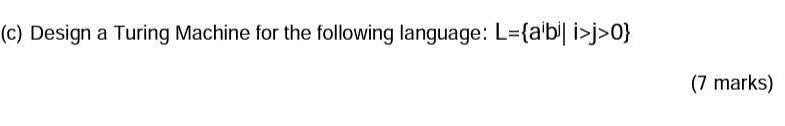 (c) Design a Turing Machine for the following language: $L=\{a^ib^j| i>j>0\}$

(7 marks)